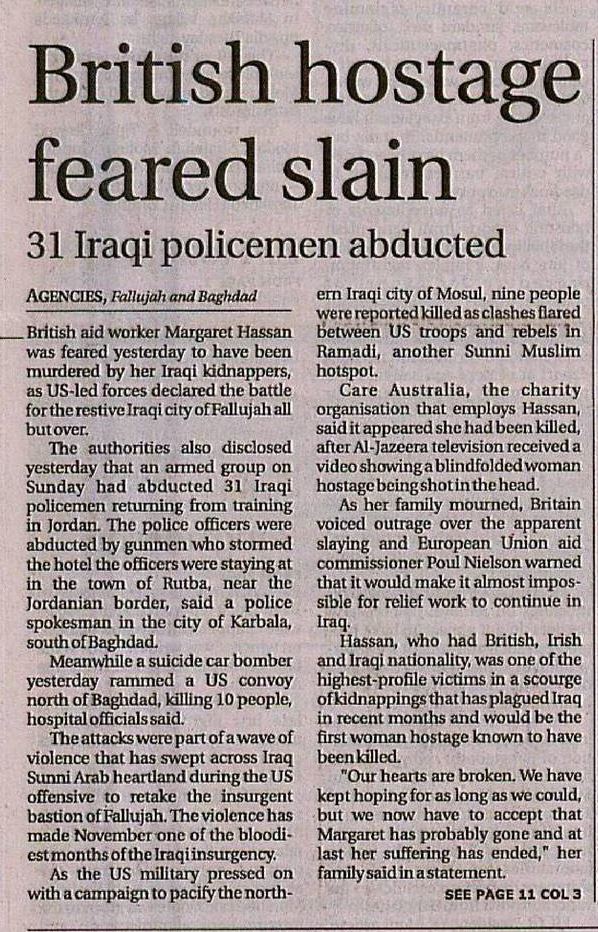 British hostage feared slain

31 Iraqi policemen abducted

AGENCIES, Fallujah and Baghdad

British aid worker Margaret Hassan was feared yesterday to have been murdered by her Iraqi kidnappers, as US-led forces declared the battle for the restive Iraqi city of Fallujah all but over.

The authorities also disclosed yesterday that an armed group on Sunday had abducted 31 Iraqi policemen returning from training in Jordan. The police officers were abducted by gunmen who stormed the hotel the officers were staying at in the town of Rutba, near the Jordanian border, said a police spokesman in the city of Karbala, south of Baghdad.

Meanwhile a suicide car bomber yesterday rammed a US convoy north of Baghdad, killing 10 people, hospital officials said.

The attacks were part of a wave of violence that has swept across Iraq Sunni Arab heartland during the US offensive to retake the insurgent bastion of Fallujah. The violence has made November one of the bloodiest months of the Iraqi insurgency.

As the US military pressed on with a campaign to pacify the northern Iraqi city of Mosul, nine people were reported killed as clashes flared between US troops and rebels in Ramadi, another Sunni Muslim hotspot.

Care Australia, the charity organisation that employs Hassan, said it appeared she had been killed, after Al-Jazeera television received a video showing a blindfolded woman hostage being shot in the head.

As her family mourned, Britain voiced outrage over the apparent slaying and European Union aid commissioner Poul Nielson warned that it would make it almost impossible for relief work to continue in Iraq.

Hassan, who had British, Irish and Iraqi nationality, was one of the highest-profile victims in a scourge of kidnappings that has plagued Iraq in recent months and would be the first woman hostage known to have been killed.

"Our hearts are broken. We have kept hoping for as long as we could, but we now have to accept that Margaret has probably gone and at last her suffering has ended," her family said in a statement.

SEE PAGE 11 COL 3